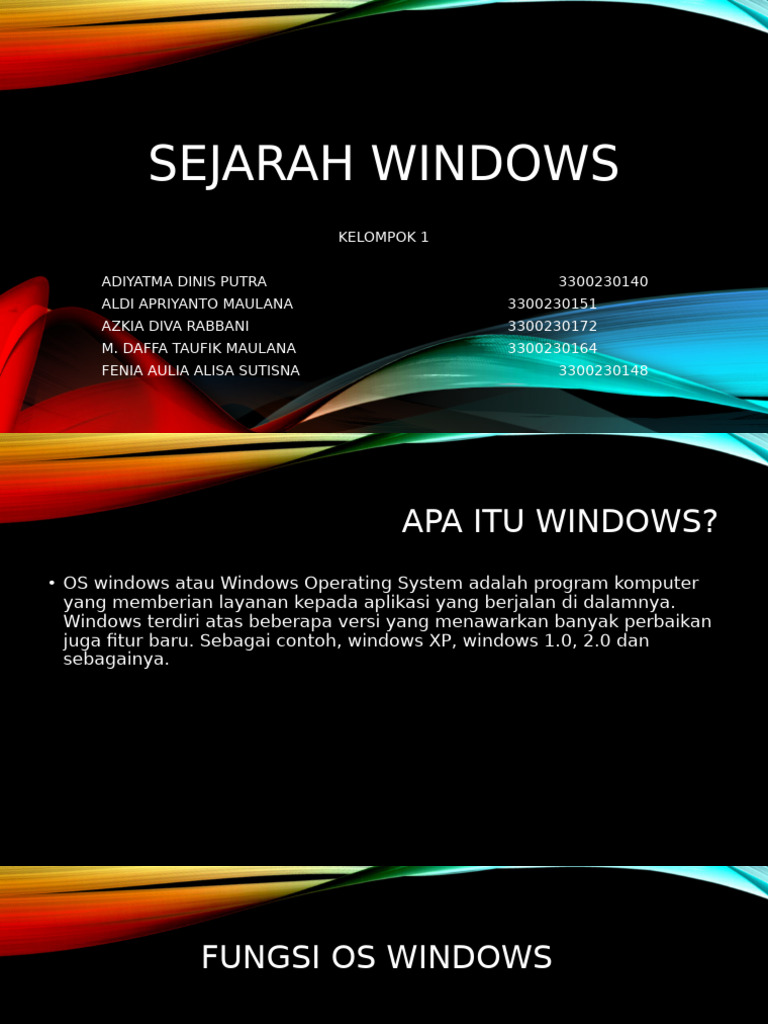 SEJARAH WINDOWS

KELOMPOK 1

ADIYATMA DINIS PUTRA 3300230140
ALDI APRIYANTO MAULANA 3300230151
AZKIA DIVA RABBANI 3300230172
M. DAFFA TAUFIK MAULANA 3300230164
FENIA AULIA ALISA SUTISNA 3300230148

APA ITU WINDOWS?

• OS windows atau Windows Operating System adalah program komputer yang memberian layanan kepada aplikasi yang berjalan di dalamnya. Windows terdiri atas beberapa versi yang menawarkan banyak perbaikan juga fitur baru. Sebagai contoh, windows XP, windows 1.0, 2.0 dan sebagainya.

FUNGSI OS WINDOWS